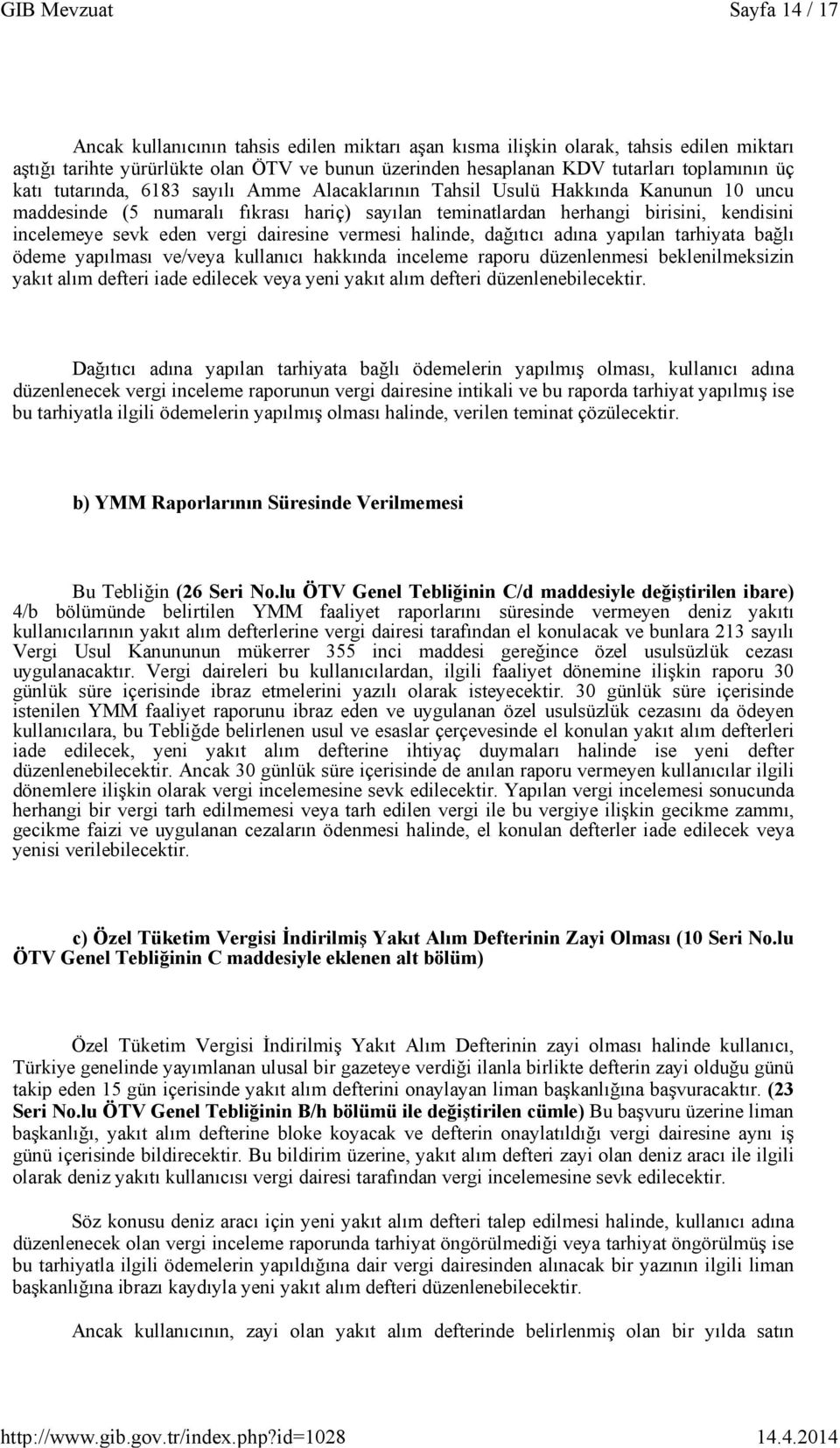 GIB Mevzuat Sayfa 14 / 17

Ancak kullanıcının tahsis edilen miktarı aşan kısma ilişkin olarak, tahsis edilen miktarı aştığı tarihte yürürlükte olan ÖTV ve bunun üzerinden hesaplanan KDV tutarları toplamının üç katı tutarında, 6183 sayılı Amme Alacaklarının Tahsil Usulü Hakkında Kanunun 10 uncu maddesinde (5 numaralı fıkrası hariç) sayılan teminatlardan herhangi birisini, kendisini incelemeye sevk eden vergi dairesine vermesi halinde, dağıtıcı adına yapılan tarhiyata bağlı ödeme yapılması ve/veya kullanıcı hakkında inceleme raporu düzenlenmesi beklenilmeksizin yakıt alım defteri iade edilecek veya yeni yakıt alım defteri düzenlenebilecektir.

Dağıtıcı adına yapılan tarhiyata bağlı ödemelerin yapılmış olması, kullanıcı adına düzenlenecek vergi inceleme raporunun vergi dairesine intikali ve bu raporda tarhiyat yapılmış ise bu tarhiyatla ilgili ödemelerin yapılmış olması halinde, verilen teminat çözülecektir.

b) YMM Raporlarının Süresinde Verilmemesi

Bu Tebliğin (26 Seri No.lu ÖTV Genel Tebliğinin C/d maddesiyle değiştirilen ibare) 4/b bölümünde belirtilen YMM faaliyet raporlarını süresinde vermeyen deniz yakıtı kullanıcılarının yakıt alım defterlerine vergi dairesi tarafından el konulacak ve bunlara 213 sayılı Vergi Usul Kanununun mükerrer 355 inci maddesi gereğince özel usulsüzlük cezası uygulanacaktır. Vergi daireleri bu kullanıcılardan, ilgili faaliyet dönemine ilişkin raporu 30 günlük süre içerisinde ibraz etmelerini yazılı olarak isteyecektir. 30 günlük süre içerisinde istenilen YMM faaliyet raporunu ibraz eden ve uygulanan özel usulsüzlük cezasını da ödeyen kullanıcılara, bu Tebliğde belirlenen usul ve esaslar çerçevesinde el konulan yakıt alım defterleri iade edilecek, yeni yakıt alım defterine ihtiyaç duymaları halinde ise yeni defter düzenlenebilecektir. Ancak 30 günlük süre içerisinde de anılan raporu vermeyen kullanıcılar ilgili dönemlere ilişkin olarak vergi incelemesine sevk edilecektir. Yapılan vergi incelemesi sonucunda herhangi bir vergi tarh edilmemesi veya tarh edilen vergi ile bu vergiye ilişkin gecikme zammı, gecikme faizi ve uygulanan cezaların ödenmesi halinde, el konulan defterler iade edilecek veya yenisi verilebilecektir.

c) Özel Tüketim Vergisi İndirilmiş Yakıt Alım Defterinin Zayi Olması (10 Seri No.lu ÖTV Genel Tebliğinin C maddesiyle eklenen alt bölüm)

Özel Tüketim Vergisi İndirilmiş Yakıt Alım Defterinin zayi olması halinde kullanıcı, Türkiye genelinde yayımlanan ulusal bir gazeteye verdiği ilanla birlikte defterin zayi olduğu günü takip eden 15 gün içerisinde yakıt alım defterini onaylayan liman başkanlığına başvuracaktır. (23 Seri No.lu ÖTV Genel Tebliğinin B/h bölümü ile değiştirilen cümle) Bu başvuru üzerine liman başkanlığı, yakıt alım defterine bloke koyacak ve defterin onaylatıldığı vergi dairesine aynı iş günü içerisinde bildirecektir. Bu bildirim üzerine, yakıt alım defteri zayi olan deniz aracı ile ilgili olarak deniz yakıtı kullanıcısı vergi dairesi tarafından vergi incelemesine sevk edilecektir.

Söz konusu deniz aracı için yeni yakıt alım defteri talep edilmesi halinde, kullanıcı adına düzenlenecek olan vergi inceleme raporunda tarhiyat öngörülmediği veya tarhiyat öngörülmüş ise bu tarhiyatla ilgili ödemelerin yapıldığına dair vergi dairesinden alınacak bir yazının ilgili liman başkanlığına ibrazı kaydıyla yeni yakıt alım defteri düzenlenebilecektir.

Ancak kullanıcının, zayi olan yakıt alım defterinde belirlenmiş olan bir yılda satın

http://www.gib.gov.tr/index.php?id=1028 14.4.2014